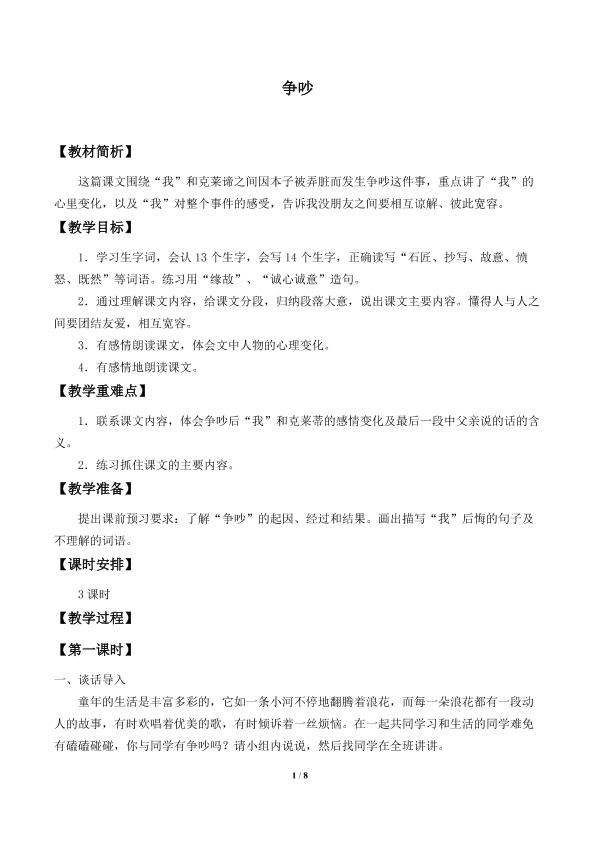 争吵

【教材简析】

这篇课文围绕“我”和克莱谛之间因本子被弄脏而发生争吵这件事，重点讲了“我”的心里变化，以及“我”对整个事件的感受，告诉我没朋友之间要相互谅解、彼此宽容。

【教学目标】

1．学习生字词，会认13个生字，会写14个生字，正确读写“石匠、抄写、故意、愤怒、既然”等词语。练习用“缘故”、“诚心诚意”造句。

2．通过理解课文内容，给课文分段，归纳段落大意，说出课文主要内容。懂得人与人之间要团结友爱，相互宽容。

3．有感情朗读课文，体会文中人物的心理变化。

4．有感情地朗读课文。

【教学重难点】

1．联系课文内容，体会争吵后“我”和克莱蒂的感情变化及最后一段中父亲说的话的含义。

2．练习抓住课文的主要内容。

【教学准备】

提出课前预习要求：了解“争吵”的起因、经过和结果。画出描写“我”后悔的句子及不理解的词语。

【课时安排】

3课时

【教学过程】

【第一课时】

一、谈话导入

童年的生活是丰富多彩的，它如一条小河不停地翻腾着浪花，而每一朵浪花都有一段动人的故事，有时欢唱着优美的歌，有时倾诉着一丝烦恼。在一起共同学习和生活的同学难免有磕磕碰碰，你与同学有争吵吗？请小组内说说，然后找同学在全班讲讲。

1 / 8